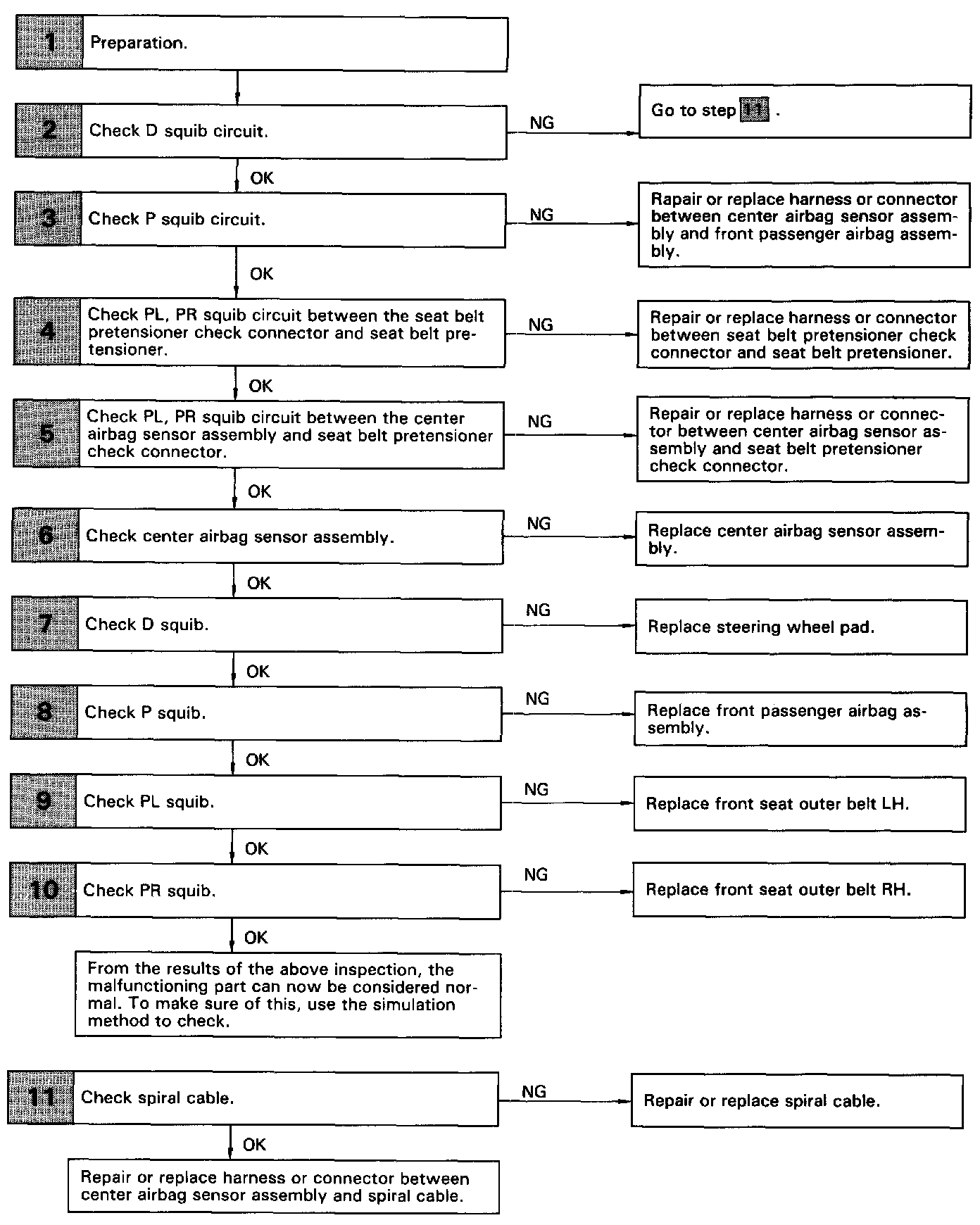 1 Preparation.

2 Check D squib circuit.

NG

Go to step 11 .

OK

3 Check P squib circuit.

NG

Rapair or replace harness or connector between center airbag sensor assembly and front passenger airbag assembly.

OK

4 Check PL, PR squib circuit between the seat belt pretensioner check connector and seat belt pretensioner.

NG

Repair or replace harness or connector between seat belt pretensioner check connector and seat belt pretensioner.

OK

5 Check PL, PR squib circuit between the center airbag sensor assembly and seat belt pretensioner check connector.

NG

Repair or replace harness or connector between center airbag sensor assembly and seat belt pretensioner check connector.

OK

6 Check center airbag sensor assembly.

NG

Replace center airbag sensor assembly.

OK

7 Check D squib.

NG

Replace steering wheel pad.

OK

8 Check P squib.

NG

Replace front passenger airbag assembly.

OK

9 Check PL squib.

NG

Replace front seat outer belt LH.

OK

10 Check PR squib.

NG

Replace front seat outer belt RH.

OK

From the results of the above inspection, the malfunctioning part can now be considered normal. To make sure of this, use the simulation method to check.

11 Check spiral cable.

NG

Repair or replace spiral cable.

OK

Repair or replace harness or connector between center airbag sensor assembly and spiral cable.